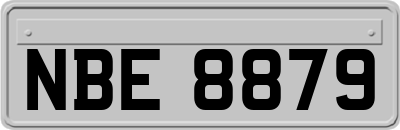 NBE 8879